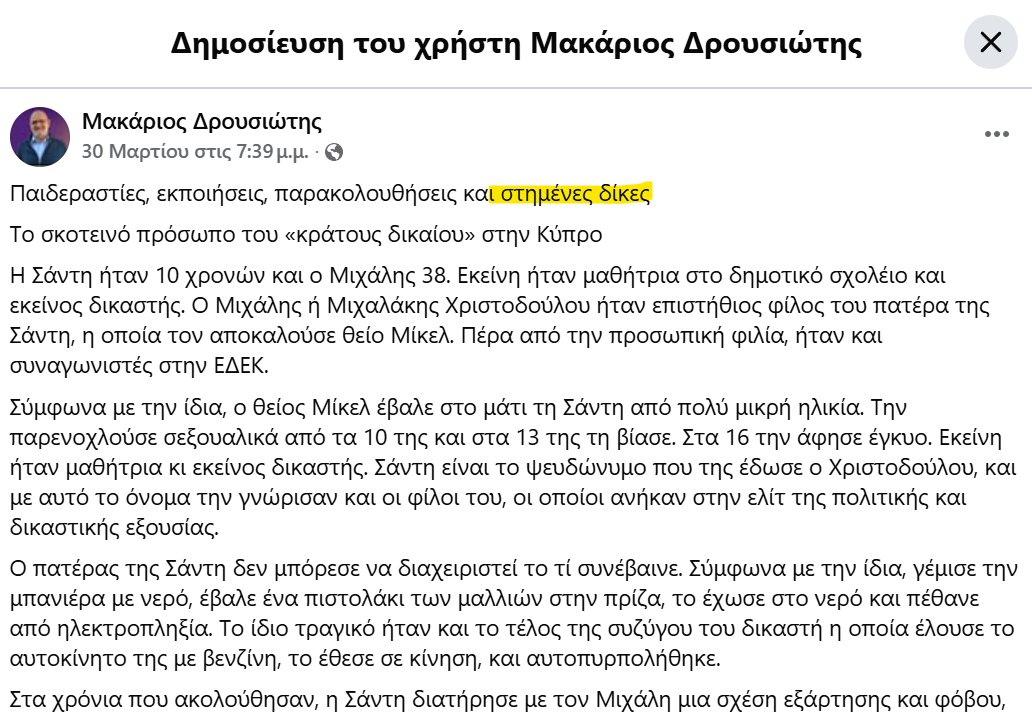 Δημοσίευση του χρήστη Μακάριος Δρουσιώτης

Μακάριος Δρουσιώτης
30 Μαρτίου στις 7:39 μ.μ. ·

Παιδεραστίες, εκποιήσεις, παρακολουθήσεις και στημένες δίκες

Το σκοτεινό πρόσωπο του «κράτους δικαίου» στην Κύπρο

Η Σάντη ήταν 10 χρονών και ο Μιχάλης 38. Εκείνη ήταν μαθήτρια στο δημοτικό σχολέιο και εκείνος δικαστής. Ο Μιχάλης ή Μιχαλάκης Χριστοδούλου ήταν επιστήθιος φίλος του πατέρα της Σάντη, η οποία τον αποκαλούσε θείο Μίκελ. Πέρα από την προσωπική φιλία, ήταν και συναγωνιστές στην ΕΔΕΚ.

Σύμφωνα με την ίδια, ο θείος Μίκελ έβαλε στο μάτι τη Σάντη από πολύ μικρή ηλικία. Την παρενοχλούσε σεξουαλικά από τα 10 της και στα 13 της τη βίασε. Στα 16 την άφησε έγκυο. Εκείνη ήταν μαθήτρια κι εκείνος δικαστής. Σάντη είναι το ψευδώνυμο που της έδωσε ο Χριστοδούλου, και με αυτό το όνομα την γνώρισαν και οι φίλοι του, οι οποίοι ανήκαν στην ελίτ της πολιτικής και δικαστικής εξουσίας.

Ο πατέρας της Σάντη δεν μπόρεσε να διαχειριστεί το τί συνέβαινε. Σύμφωνα με την ίδια, γέμισε την μπανιέρα με νερό, έβαλε ένα πιστολάκι των μαλλιών στην πρίζα, το έχωσε στο νερό και πέθανε από ηλεκτροπληξία. Το ίδιο τραγικό ήταν και το τέλος της συζύγου του δικαστή η οποία έλουσε το αυτοκίνητο της με βενζίνη, το έθεσε σε κίνηση, και αυτοπυρπολήθηκε.

Στα χρόνια που ακολούθησαν, η Σάντη διατήρησε με τον Μιχάλη μια σχέση εξάρτησης και φόβου,